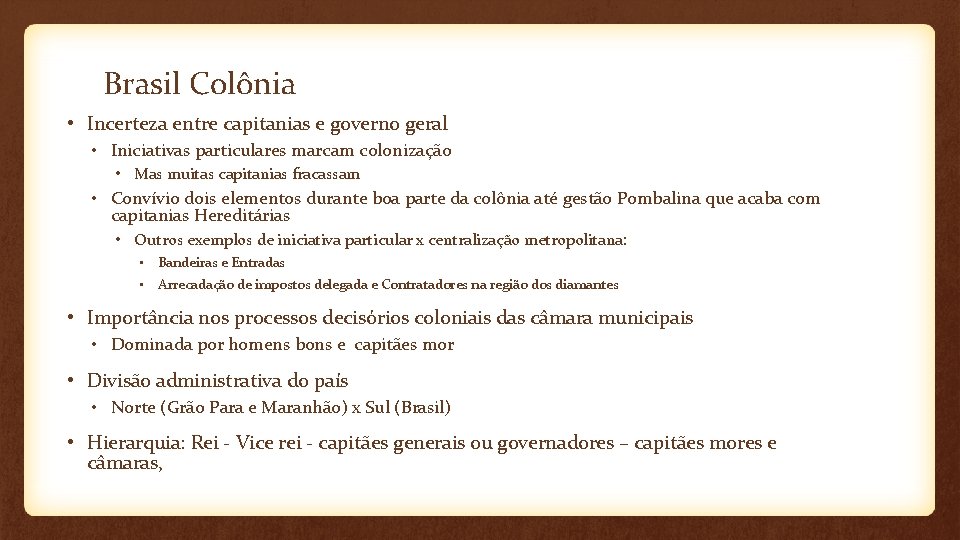 Brasil Colônia

• Incerteza entre capitanias e governo geral
  • Iniciativas particulares marcam colonização
    • Mas muitas capitanias fracassam
  • Convívio dois elementos durante boa parte da colônia até gestão Pombalina que acaba com capitanias Hereditárias
    • Outros exemplos de iniciativa particular x centralização metropolitana:
      • Bandeiras e Entradas
      • Arrecadação de impostos delegada e Contratadores na região dos diamantes
• Importância nos processos decisórios coloniais das câmara municipais
  • Dominada por homens bons e capitães mor
• Divisão administrativa do país
  • Norte (Grão Para e Maranhão) x Sul (Brasil)
• Hierarquia: Rei - Vice rei - capitães generais ou governadores – capitães mores e câmaras,